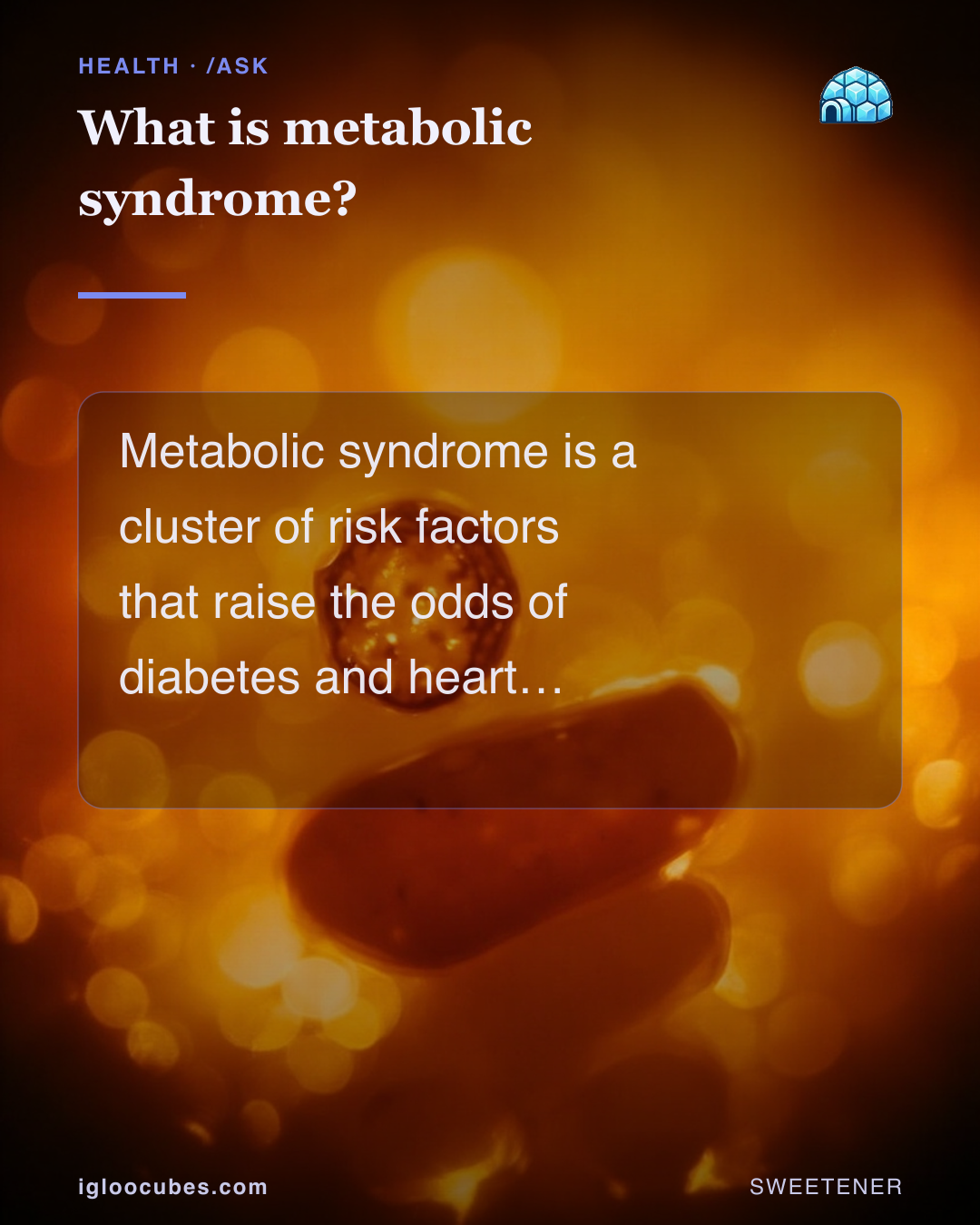 HEALTH · /ASK

What is metabolic syndrome?

Metabolic syndrome is a cluster of risk factors that raise the odds of diabetes and heart…

igloocubes.com

SWEETENER